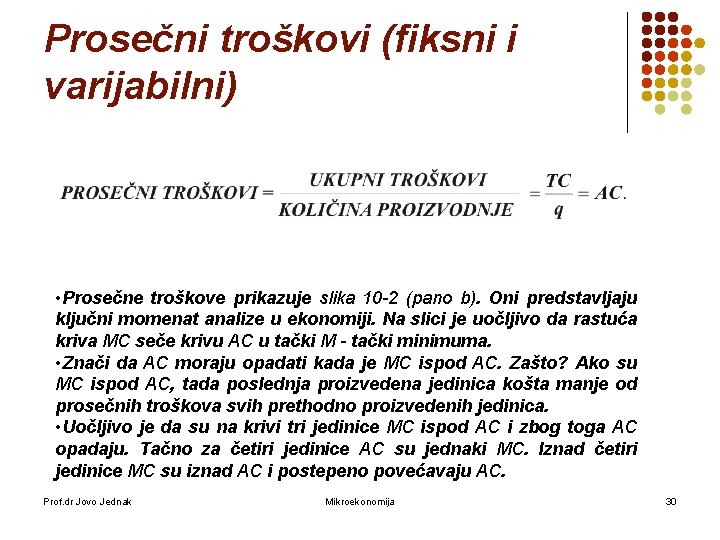 Prosečni troškovi (fiksni i varijabilni)

$\text{PROSEČNI TROŠKOVI} = \frac{\text{UKUPNI TROŠKOVI}}{\text{KOLIČINA PROIZVODNJE}} = \frac{TC}{q} = AC.$

•Prosečne troškove prikazuje slika 10-2 (pano b). Oni predstavljaju ključni momenat analize u ekonomiji. Na slici je uočljivo da rastuća kriva MC seče krivu AC u tački M - tački minimuma.
•Znači da AC moraju opadati kada je MC ispod AC. Zašto? Ako su MC ispod AC, tada poslednja proizvedena jedinica košta manje od prosečnih troškova svih prethodno proizvedenih jedinica.
•Uočljivo je da su na krivi tri jedinice MC ispod AC i zbog toga AC opadaju. Tačno za četiri jedinice AC su jednaki MC. Iznad četiri jedinice MC su iznad AC i postepeno povećavaju AC.

Prof.dr Jovo Jednak
Mikroekonomija
30